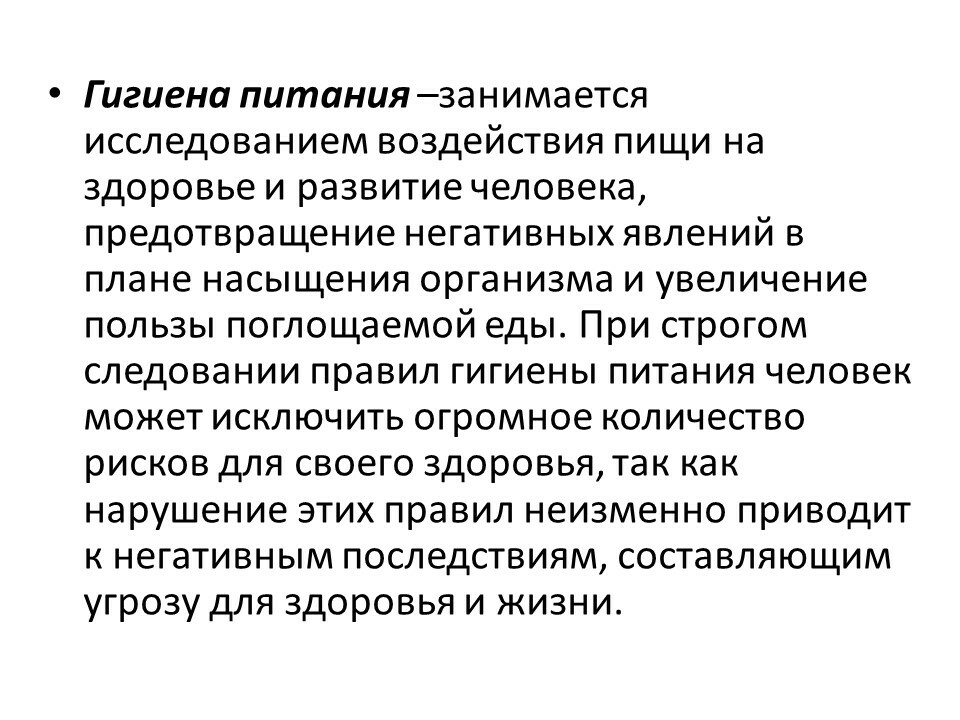 • Гигиена питания –занимается исследованием воздействия пищи на здоровье и развитие человека, предотвращение негативных явлений в плане насыщения организма и увеличение пользы поглощаемой еды. При строгом следовании правил гигиены питания человек может исключить огромное количество рисков для своего здоровья, так как нарушение этих правил неизменно приводит к негативным последствиям, составляющим угрозу для здоровья и жизни.